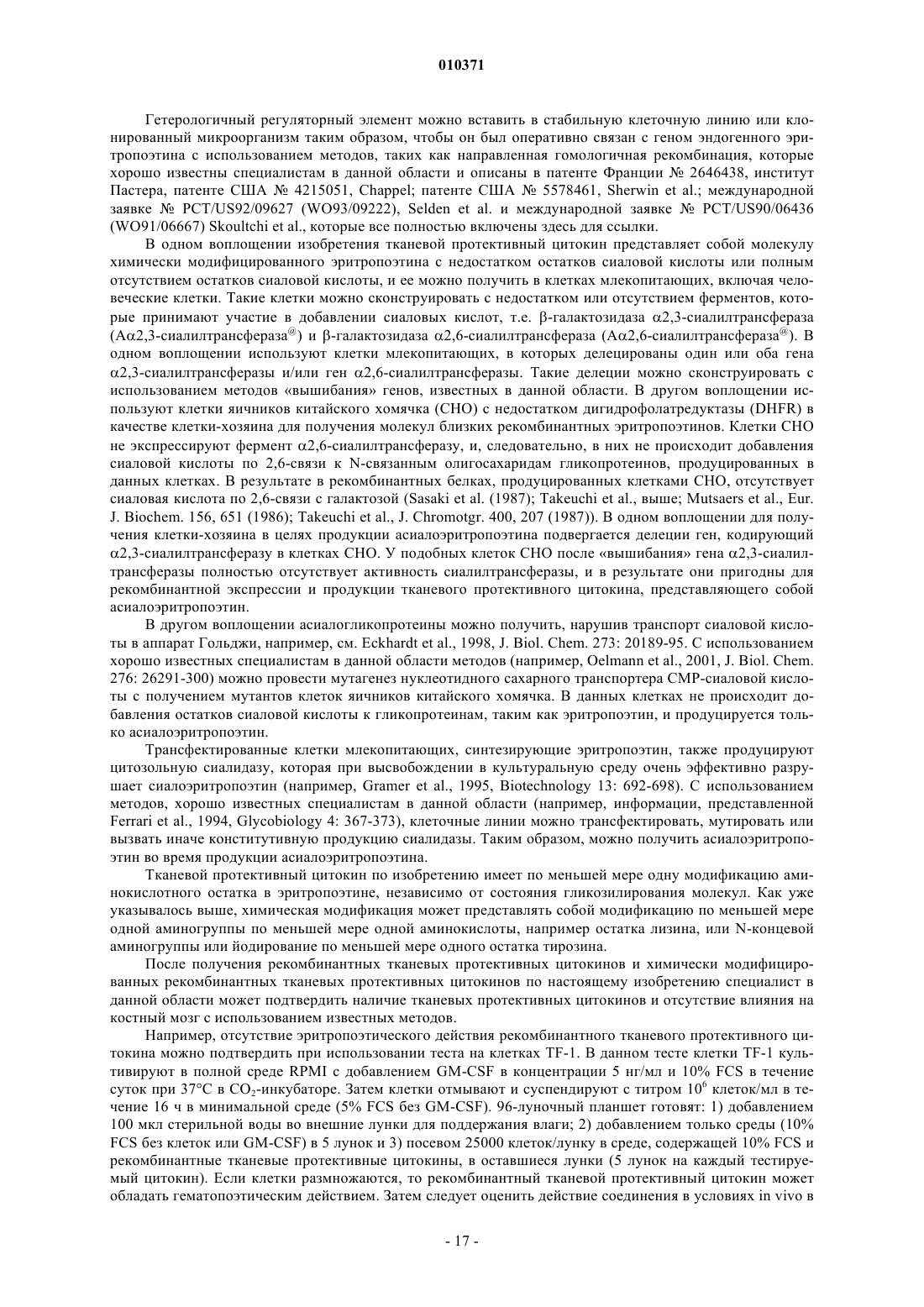 010371

Гетерологичный регуляторный элемент можно вставить в стабильную клеточную линию или клонированный микроорганизм таким образом, чтобы он был оперативно связан с геном эндогенного эритропоэтина с использованием методов, таких как направленная гомологичная рекомбинация, которые хорошо известны специалистам в данной области и описаны в патенте Франции № 2646438, институт Пастера, патенте США № 4215051, Chappel; патенте США № 5578461, Sherwin et al.; международной заявке № PCT/US92/09627 (WO93/09222), Selden et al. и международной заявке № PCT/US90/06436 (WO91/06667) Skoultchi et al., которые все полностью включены здесь для ссылки.

В одном воплощении изобретения тканевой протективный цитокин представляет собой молекулу химически модифицированного эритропоэтина с недостатком остатков сиаловой кислоты или полным отсутствием остатков сиаловой кислоты, и ее можно получить в клетках млекопитающих, включая человеческие клетки. Такие клетки можно сконструировать с недостатком или отсутствием ферментов, которые принимают участие в добавлении сиаловых кислот, т.е. β-галактозидаза α2,3-сиалилтрансфераза (Aα2,3-сиалилтрансфераза$^{@}$) и β-галактозидаза α2,6-сиалилтрансфераза (Aα2,6-сиалилтрансфераза$^{@}$). В одном воплощении используют клетки млекопитающих, в которых делецированы один или оба гена α2,3-сиалилтрансферазы и/или ген α2,6-сиалилтрансферазы. Такие делеции можно сконструировать с использованием методов «вышибания» генов, известных в данной области. В другом воплощении используют клетки яичников китайского хомячка (CHO) с недостатком дигидрофолатредуктазы (DHFR) в качестве клетки-хозяина для получения молекул близких рекомбинантных эритропоэтинов. Клетки CHO не экспрессируют фермент α2,6-сиалилтрансферазу, и, следовательно, в них не происходит добавления сиаловой кислоты по 2,6-связи к N-связанным олигосахаридам гликопротеинов, продуцированных в данных клетках. В результате в рекомбинантных белках, продуцированных клетками CHO, отсутствует сиаловая кислота по 2,6-связи с галактозой (Sasaki et al. (1987); Takeuchi et al., выше; Mutsaers et al., Eur. J. Biochem. 156, 651 (1986); Takeuchi et al., J. Chromotgr. 400, 207 (1987)). В одном воплощении для получения клетки-хозяина в целях продукции асиалоэритропоэтина подвергается делеции ген, кодирующий α2,3-сиалилтрансферазу в клетках CHO. У подобных клеток CHO после «вышибания» гена α2,3-сиалилтрансферазы полностью отсутствует активность сиалилтрансферазы, и в результате они пригодны для рекомбинантной экспрессии и продукции тканевого протективного цитокина, представляющего собой асиалоэритропоэтин.

В другом воплощении асиалогликопротеины можно получить, нарушив транспорт сиаловой кислоты в аппарат Гольджи, например, см. Eckhardt et al., 1998, J. Biol. Chem. 273: 20189-95. С использованием хорошо известных специалистам в данной области методов (например, Oelmann et al., 2001, J. Biol. Chem. 276: 26291-300) можно провести мутагенез нуклеотидного сахарного транспортера CMP-сиаловой кислоты с получением мутантов клеток яичников китайского хомячка. В данных клетках не происходит добавления остатков сиаловой кислоты к гликопротеинам, таким как эритропоэтин, и продуцируется только асиалоэритропоэтин.

Трансфектированные клетки млекопитающих, синтезирующие эритропоэтин, также продуцируют цитозольную сиалидазу, которая при высвобождении в культуральную среду очень эффективно разрушает сиалоэритропоэтин (например, Gramer et al., 1995, Biotechnology 13: 692-698). С использованием методов, хорошо известных специалистам в данной области (например, информации, представленной Ferrari et al., 1994, Glycobiology 4: 367-373), клеточные линии можно трансфектировать, мутировать или вызвать иначе конститутивную продукцию сиалидазы. Таким образом, можно получить асиалоэритропоэтин во время продукции асиалоэритропоэтина.

Тканевой протективный цитокин по изобретению имеет по меньшей мере одну модификацию аминокислотного остатка в эритропоэтине, независимо от состояния гликозилирования молекул. Как уже указывалось выше, химическая модификация может представлять собой модификацию по меньшей мере одной аминогруппы по меньшей мере одной аминокислоты, например остатка лизина, или N-концевой аминогруппы или йодирование по меньшей мере одного остатка тирозина.

После получения рекомбинантных тканевых протективных цитокинов и химически модифицированных рекомбинантных тканевых протективных цитокинов по настоящему изобретению специалист в данной области может подтвердить наличие тканевых протективных цитокинов и отсутствие влияния на костный мозг с использованием известных методов.

Например, отсутствие эритропоэтического действия рекомбинантного тканевого протективного цитокина можно подтвердить при использовании теста на клетках TF-1. В данном тесте клетки TF-1 культивируют в полной среде RPMI с добавлением GM-CSF в концентрации 5 нг/мл и 10% FCS в течение суток при 37°C в $CO_2$-инкубаторе. Затем клетки отмывают и суспендируют с титром $10^6$ клеток/мл в течение 16 ч в минимальной среде (5% FCS без GM-CSF). 96-луночный планшет готовят: 1) добавлением 100 мкл стерильной воды во внешние лунки для поддержания влаги; 2) добавлением только среды (10% FCS без клеток или GM-CSF) в 5 лунок и 3) посевом 25000 клеток/лунку в среде, содержащей 10% FCS и рекомбинантные тканевые протективные цитокины, в оставшиеся лунки (5 лунок на каждый тестируемый цитокин). Если клетки размножаются, то рекомбинантный тканевой протективный цитокин может обладать гематопоэтическим действием. Затем следует оценить действие соединения в условиях in vivo в

- 17 -